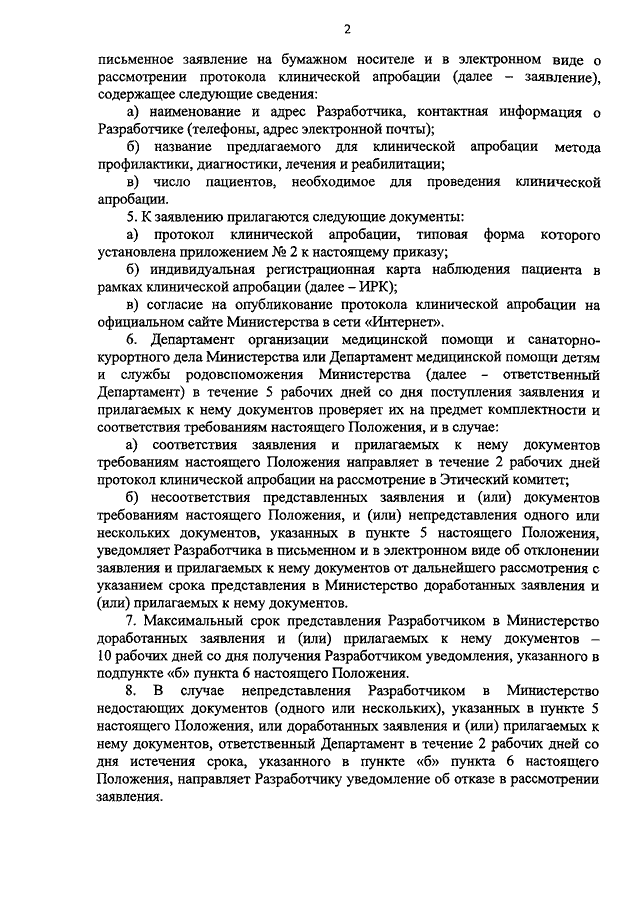 2

письменное заявление на бумажном носителе и в электронном виде о рассмотрении протокола клинической апробации (далее – заявление), содержащее следующие сведения:

а) наименование и адрес Разработчика, контактная информация о Разработчике (телефоны, адрес электронной почты);

б) название предлагаемого для клинической апробации метода профилактики, диагностики, лечения и реабилитации;

в) число пациентов, необходимое для проведения клинической апробации.

5. К заявлению прилагаются следующие документы:

а) протокол клинической апробации, типовая форма которого установлена приложением № 2 к настоящему приказу;

б) индивидуальная регистрационная карта наблюдения пациента в рамках клинической апробации (далее – ИРК);

в) согласие на опубликование протокола клинической апробации на официальном сайте Министерства в сети «Интернет».

6. Департамент организации медицинской помощи и санаторно-курортного дела Министерства или Департамент медицинской помощи детям и службы родовспоможения Министерства (далее – ответственный Департамент) в течение 5 рабочих дней со дня поступления заявления и прилагаемых к нему документов проверяет их на предмет комплектности и соответствия требованиям настоящего Положения, и в случае:

а) соответствия заявления и прилагаемых к нему документов требованиям настоящего Положения направляет в течение 2 рабочих дней протокол клинической апробации на рассмотрение в Этический комитет;

б) несоответствия представленных заявления и (или) документов требованиям настоящего Положения, и (или) непредставления одного или нескольких документов, указанных в пункте 5 настоящего Положения, уведомляет Разработчика в письменном и в электронном виде об отклонении заявления и прилагаемых к нему документов от дальнейшего рассмотрения с указанием срока представления в Министерство доработанных заявления и (или) прилагаемых к нему документов.

7. Максимальный срок представления Разработчиком в Министерство доработанных заявления и (или) прилагаемых к нему документов – 10 рабочих дней со дня получения Разработчиком уведомления, указанного в подпункте «б» пункта 6 настоящего Положения.

8. В случае непредставления Разработчиком в Министерство недостающих документов (одного или нескольких), указанных в пункте 5 настоящего Положения, или доработанных заявления и (или) прилагаемых к нему документов, ответственный Департамент в течение 2 рабочих дней со дня истечения срока, указанного в пункте «б» пункта 6 настоящего Положения, направляет Разработчику уведомление об отказе в рассмотрении заявления.